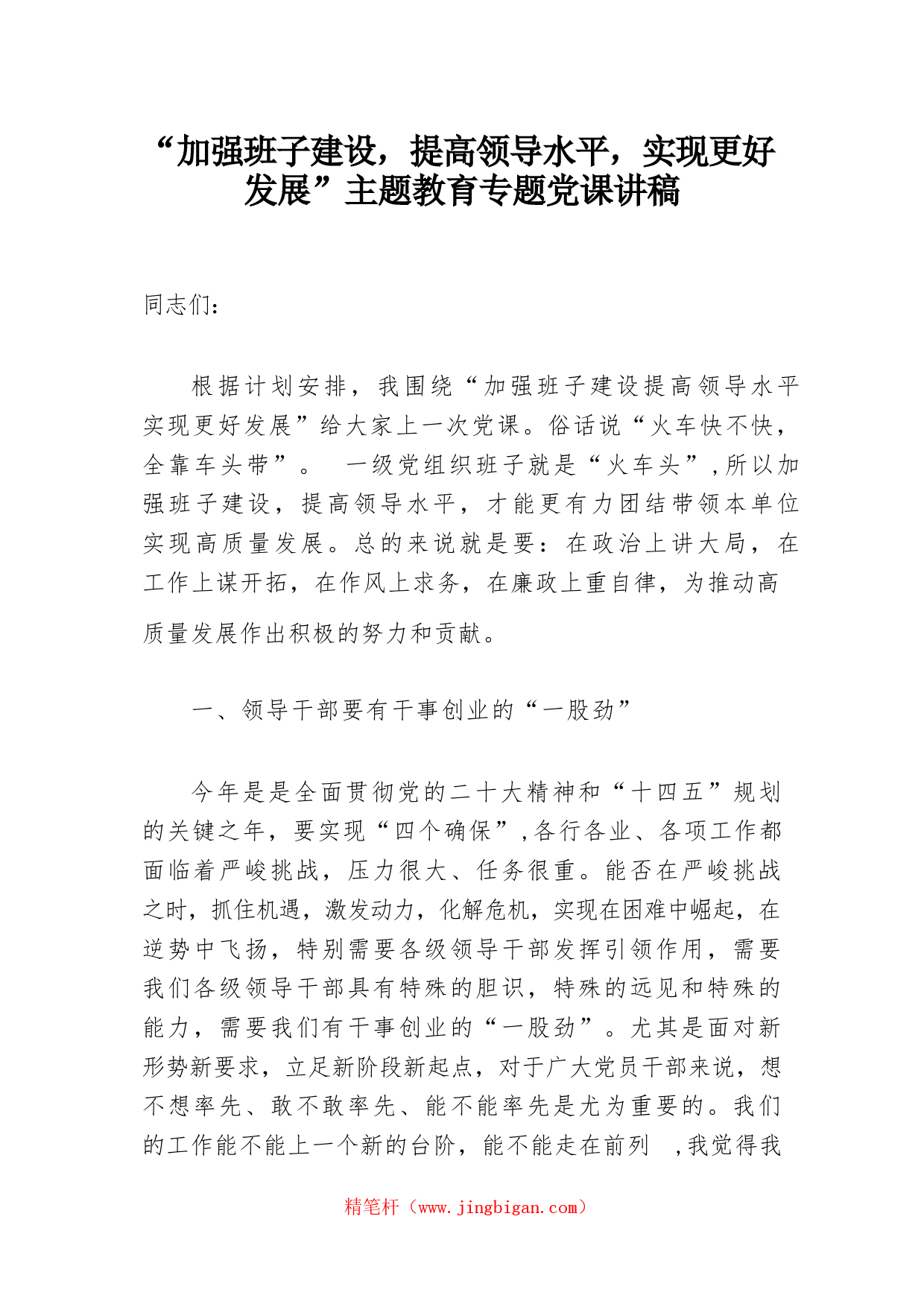 “加强班子建设，提高领导水平，实现更好发展”主题教育专题党课讲稿

同志们：

根据计划安排，我围绕“加强班子建设提高领导水平实现更好发展”给大家上一次党课。俗话说“火车快不快，全靠车头带”。 一级党组织班子就是“火车头”，所以加强班子建设，提高领导水平，才能更有力团结带领本单位实现高质量发展。总的来说就是要：在政治上讲大局，在工作上谋开拓，在作风上求务，在廉政上重自律，为推动高质量发展作出积极的努力和贡献。

一、领导干部要有干事创业的“一股劲”

今年是是全面贯彻党的二十大精神和“十四五”规划的关键之年，要实现“四个确保”，各行各业、各项工作都面临着严峻挑战，压力很大、任务很重。能否在严峻挑战之时，抓住机遇，激发动力，化解危机，实现在困难中崛起，在逆势中飞扬，特别需要各级领导干部发挥引领作用，需要我们各级领导干部具有特殊的胆识，特殊的远见和特殊的能力，需要我们有干事创业的“一股劲”。尤其是面对新形势新要求，立足新阶段新起点，对于广大党员干部来说，想不想率先、敢不敢率先、能不能率先是尤为重要的。我们的工作能不能上一个新的台阶，能不能走在前列 ，我觉得我

精笔杆（www.jingbigan.com）